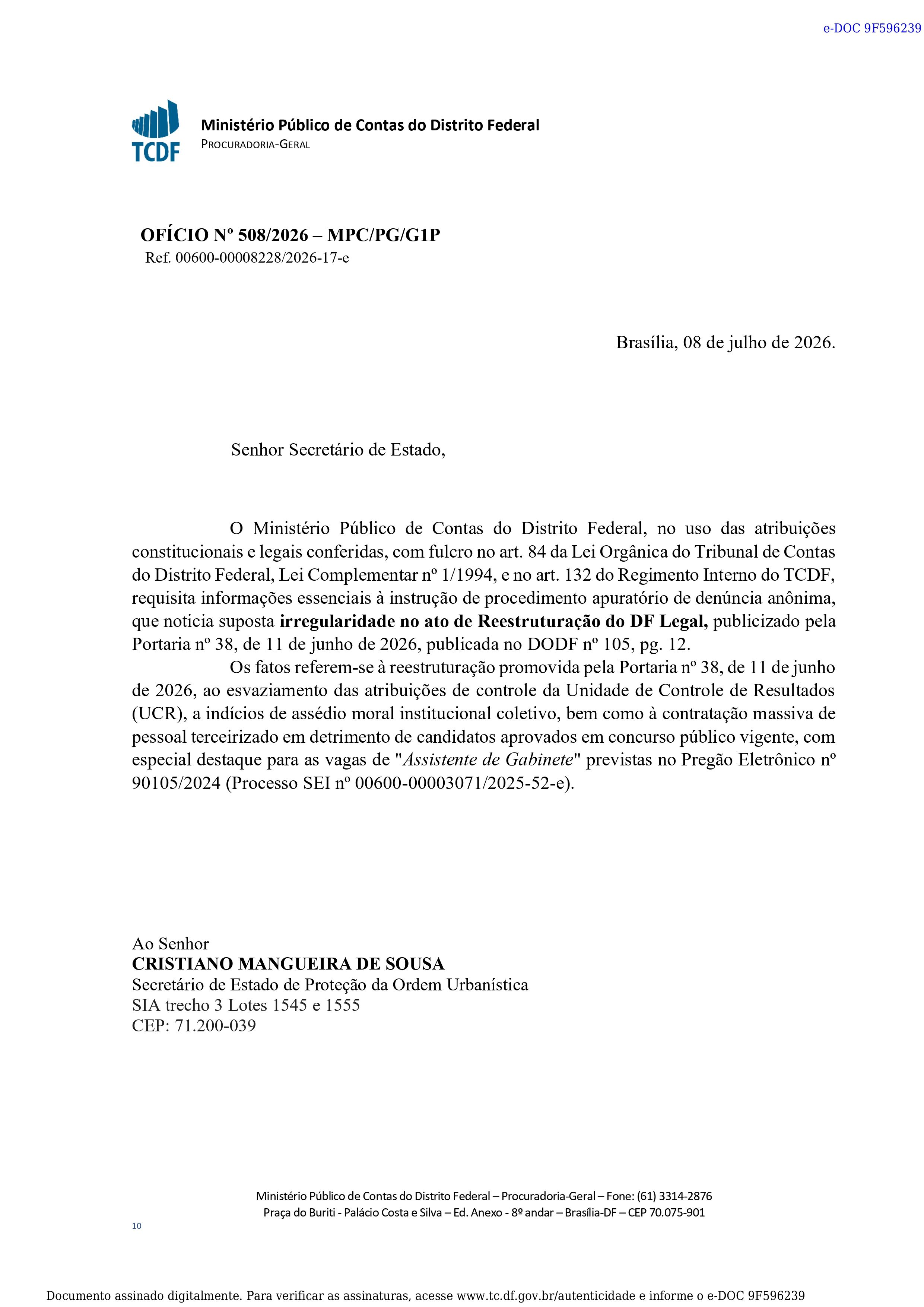 e-DOC 9F596239

TCDF

Ministério Público de Contas do Distrito Federal
PROCURADORIA-GERAL

OFÍCIO Nº 508/2026 – MPC/PG/G1P
Ref. 00600-00008228/2026-17-e

Brasília, 08 de julho de 2026.

Senhor Secretário de Estado,

O Ministério Público de Contas do Distrito Federal, no uso das atribuições constitucionais e legais conferidas, com fulcro no art. 84 da Lei Orgânica do Tribunal de Contas do Distrito Federal, Lei Complementar nº 1/1994, e no art. 132 do Regimento Interno do TCDF, requisita informações essenciais à instrução de procedimento apuratório de denúncia anônima, que noticia suposta irregularidade no ato de Reestruturação do DF Legal, publicizado pela Portaria nº 38, de 11 de junho de 2026, publicada no DODF nº 105, pg. 12.

Os fatos referem-se à reestruturação promovida pela Portaria nº 38, de 11 de junho de 2026, ao esvaziamento das atribuições de controle da Unidade de Controle de Resultados (UCR), a indícios de assédio moral institucional coletivo, bem como à contratação massiva de pessoal terceirizado em detrimento de candidatos aprovados em concurso público vigente, com especial destaque para as vagas de "Assistente de Gabinete" previstas no Pregão Eletrônico nº 90105/2024 (Processo SEI nº 00600-00003071/2025-52-e).

Ao Senhor
CRISTIANO MANGUEIRA DE SOUSA
Secretário de Estado de Proteção da Ordem Urbanística
SIA trecho 3 Lotes 1545 e 1555
CEP: 71.200-039

Ministério Público de Contas do Distrito Federal – Procuradoria-Geral – Fone: (61) 3314-2876
Praça do Buriti - Palácio Costa e Silva – Ed. Anexo - 8º andar – Brasília-DF – CEP 70.075-901

10

Documento assinado digitalmente. Para verificar as assinaturas, acesse www.tc.df.gov.br/autenticidade e informe o e-DOC 9F596239